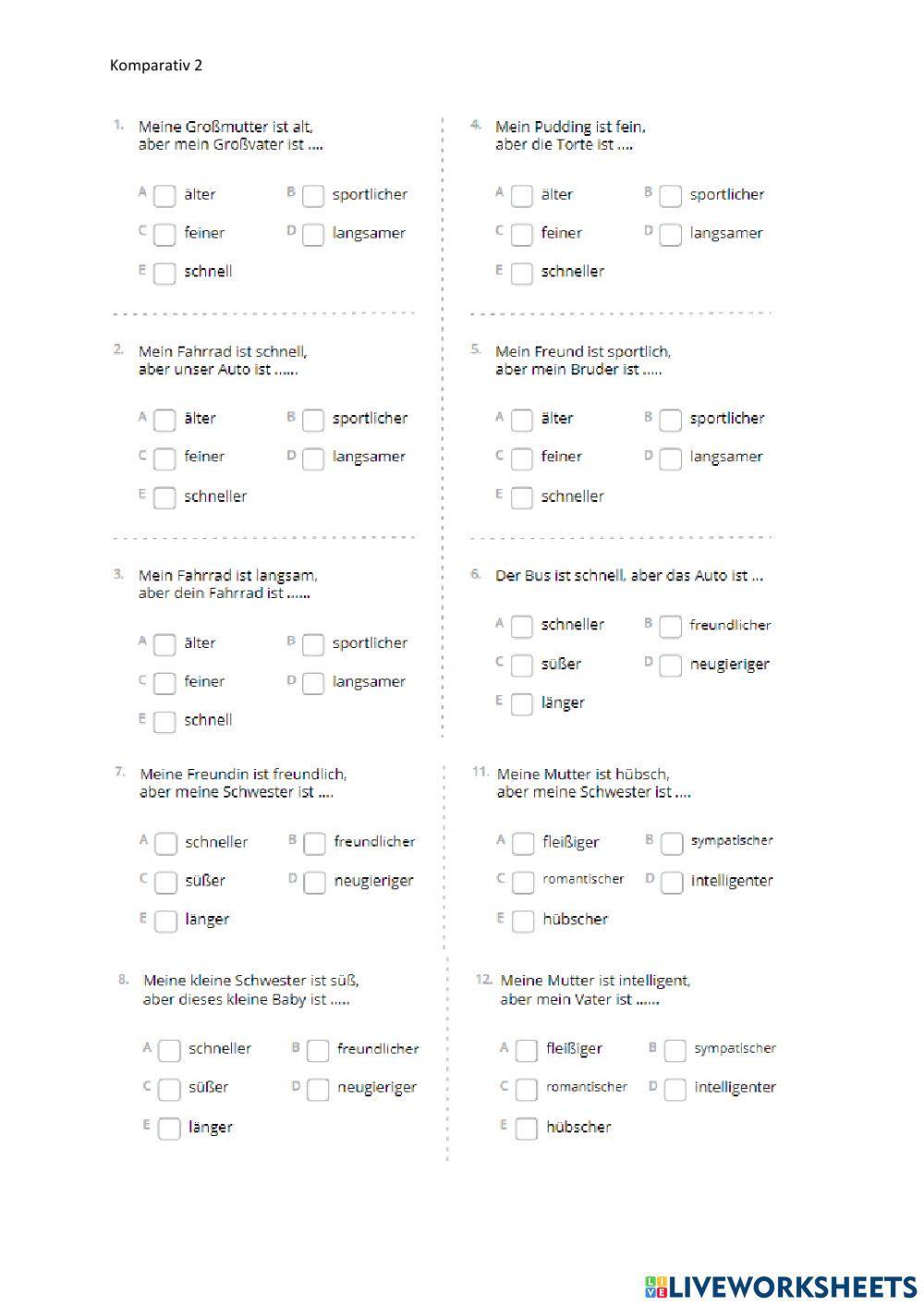 Komparativ 2

1. Meine Großmutter ist alt, aber mein Großvater ist ....

A älter
B sportlicher
C feiner
D langsamer
E schnell

2. Mein Fahrrad ist schnell, aber unser Auto ist ......

A älter
B sportlicher
C feiner
D langsamer
E schneller

3. Mein Fahrrad ist langsam, aber dein Fahrrad ist ......

A älter
B sportlicher
C feiner
D langsamer
E schnell

4. Mein Pudding ist fein, aber die Torte ist ....

A älter
B sportlicher
C feiner
D langsamer
E schneller

5. Mein Freund ist sportlich, aber mein Bruder ist .....

A älter
B sportlicher
C feiner
D langsamer
E schneller

6. Der Bus ist schnell, aber das Auto ist ...

A schneller
B freundlicher
C süßer
D neugieriger
E länger

7. Meine Freundin ist freundlich, aber meine Schwester ist ....

A schneller
B freundlicher
C süßer
D neugieriger
E länger

8. Meine kleine Schwester ist süß, aber dieses kleine Baby ist .....

A schneller
B freundlicher
C süßer
D neugieriger
E länger

11. Meine Mutter ist hübsch, aber meine Schwester ist ....

A fleißiger
B sympatischer
C romantischer
D intelligenter
E hübscher

12. Meine Mutter ist intelligent, aber mein Vater ist ......

A fleißiger
B sympatischer
C romantischer
D intelligenter
E hübscher

LIVEWORKSHEETS